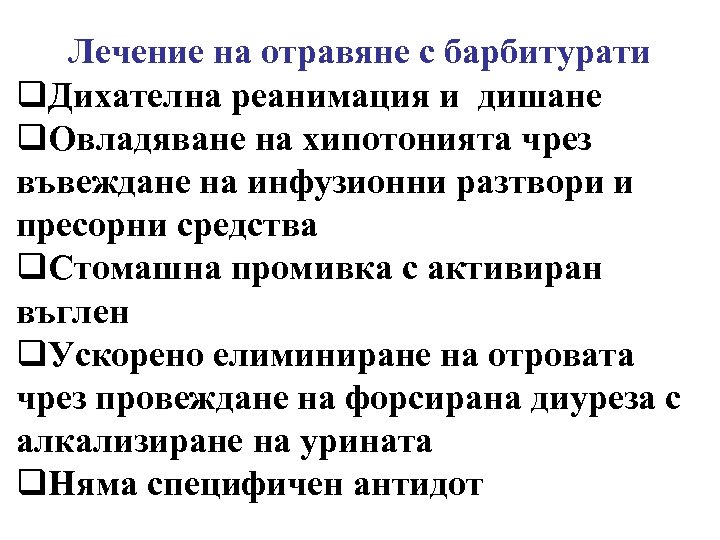 Лечение на отравяне с барбитурати

❑Дихателна реанимация и дишане

❑Овладяване на хипотонията чрез въвеждане на инфузионни разтвори и пресорни средства

❑Стомашна промивка с активиран въглен

❑Ускорено елиминиране на отровата чрез провеждане на форсирана диуреза с алкализиране на урината

❑Няма специфичен антидот